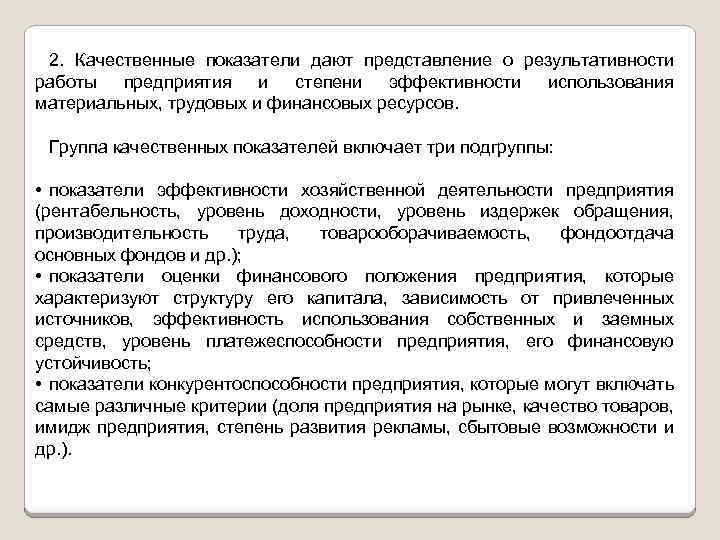 2. Качественные показатели дают представление о результативности работы предприятия и степени эффективности использования материальных, трудовых и финансовых ресурсов.

Группа качественных показателей включает три подгруппы:

• показатели эффективности хозяйственной деятельности предприятия (рентабельность, уровень доходности, уровень издержек обращения, производительность труда, товарооборачиваемость, фондоотдача основных фондов и др.);
• показатели оценки финансового положения предприятия, которые характеризуют структуру его капитала, зависимость от привлеченных источников, эффективность использования собственных и заемных средств, уровень платежеспособности предприятия, его финансовую устойчивость;
• показатели конкурентоспособности предприятия, которые могут включать самые различные критерии (доля предприятия на рынке, качество товаров, имидж предприятия, степень развития рекламы, сбытовые возможности и др.).